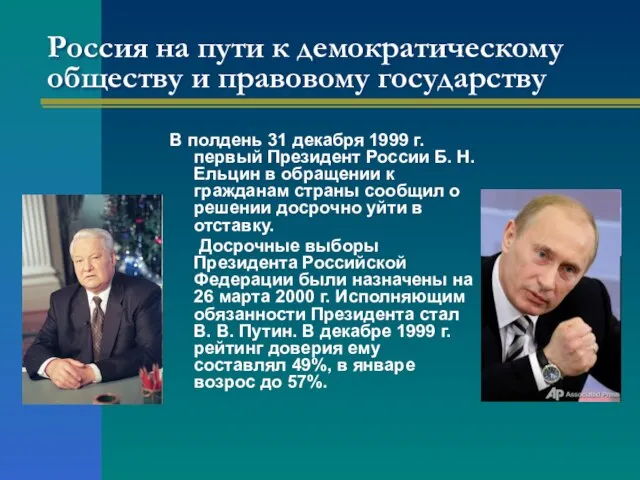 Россия на пути к демократическому обществу и правовому государству

В полдень 31 декабря 1999 г. первый Президент России Б. Н. Ельцин в обращении к гражданам страны сообщил о решении досрочно уйти в отставку.

Досрочные выборы Президента Российской Федерации были назначены на 26 марта 2000 г. Исполняющим обязанности Президента стал В. В. Путин. В декабре 1999 г. рейтинг доверия ему составлял 49%, в январе возрос до 57%.

AP Associated Press